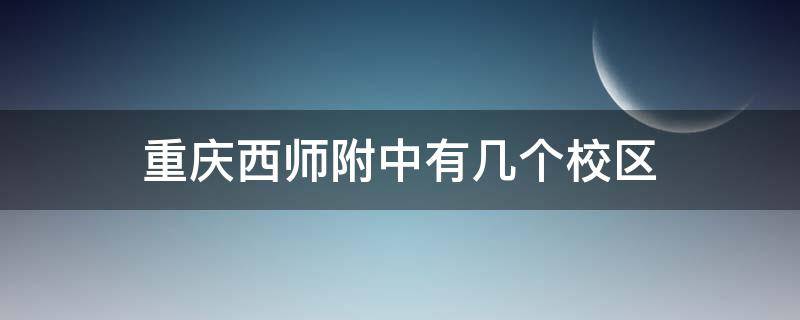 重庆西师附中有几个校区